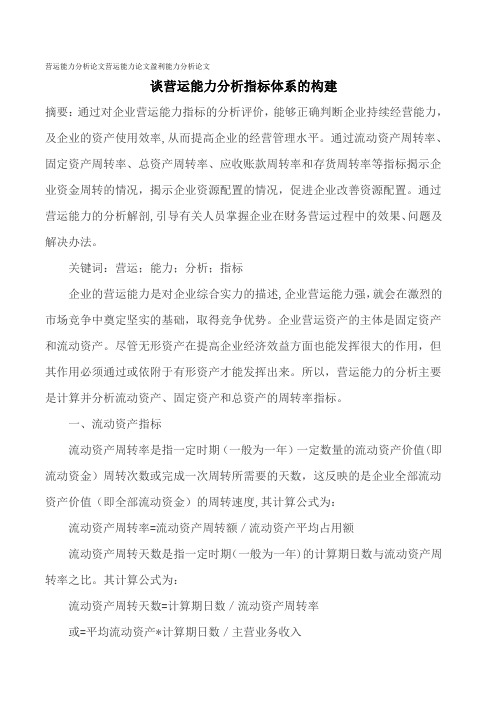 营运能力分析论文营运能力论文盈利能力分析论文

谈营运能力分析指标体系的构建

摘要：通过对企业营运能力指标的分析评价，能够正确判断企业持续经营能力，及企业的资产使用效率，从而提高企业的经营管理水平。通过流动资产周转率、固定资产周转率、总资产周转率、应收账款周转率和存货周转率等指标揭示企业资金周转的情况，揭示企业资源配置的情况，促进企业改善资源配置。通过营运能力的分析解剖，引导有关人员掌握企业在财务营运过程中的效果、问题及解决办法。

关键词：营运；能力；分析；指标

企业的营运能力是对企业综合实力的描述，企业营运能力强，就会在激烈的市场竞争中奠定坚实的基础，取得竞争优势。企业营运资产的主体是固定资产和流动资产。尽管无形资产在提高企业经济效益方面也能发挥很大的作用，但其作用必须通过或依附于有形资产才能发挥出来。所以，营运能力的分析主要是计算并分析流动资产、固定资产和总资产的周转率指标。

一、流动资产指标

流动资产周转率是指一定时期（一般为一年）一定数量的流动资产价值（即流动资金）周转次数或完成一次周转所需要的天数，这反映的是企业全部流动资产价值（即全部流动资金）的周转速度，其计算公式为：

流动资产周转率=流动资产周转额／流动资产平均占用额

流动资产周转天数是指一定时期（一般为一年）的计算期日数与流动资产周转率之比。其计算公式为：

流动资产周转天数=计算期日数／流动资产周转率

或=平均流动资产*计算期日数／主营业务收入